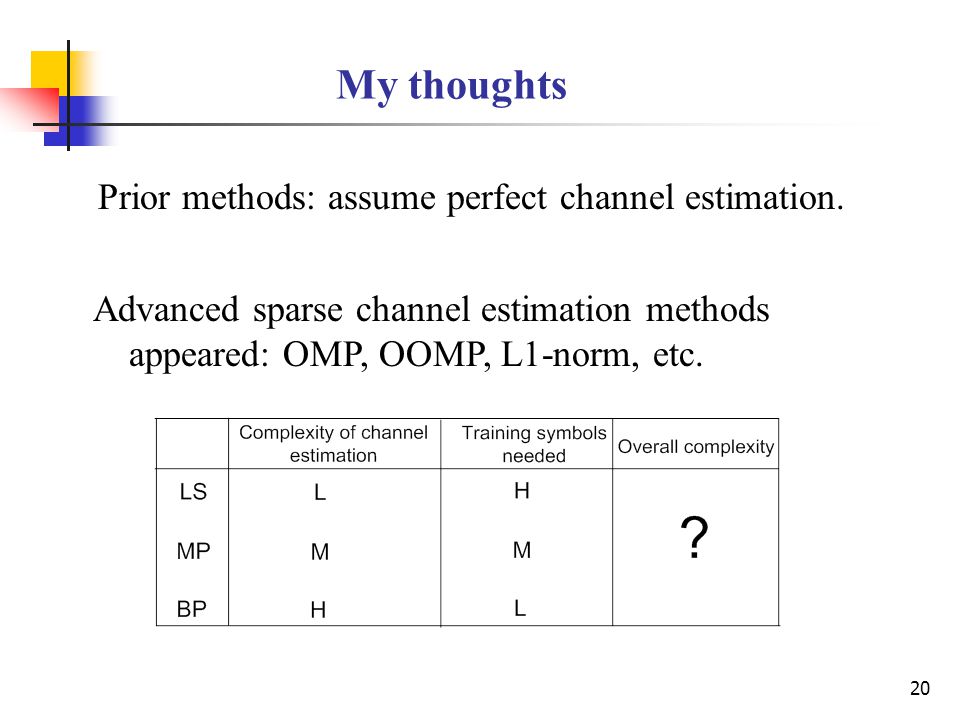 My thoughts

Prior methods: assume perfect channel estimation.

Advanced sparse channel estimation methods appeared: OMP, OOMP, L1-norm, etc.

| | Complexity of channel estimation | Training symbols needed | Overall complexity |
|---|---|---|---|
| LS | L | H | ? |
| MP | M | M | |
| BP | H | L | |

20